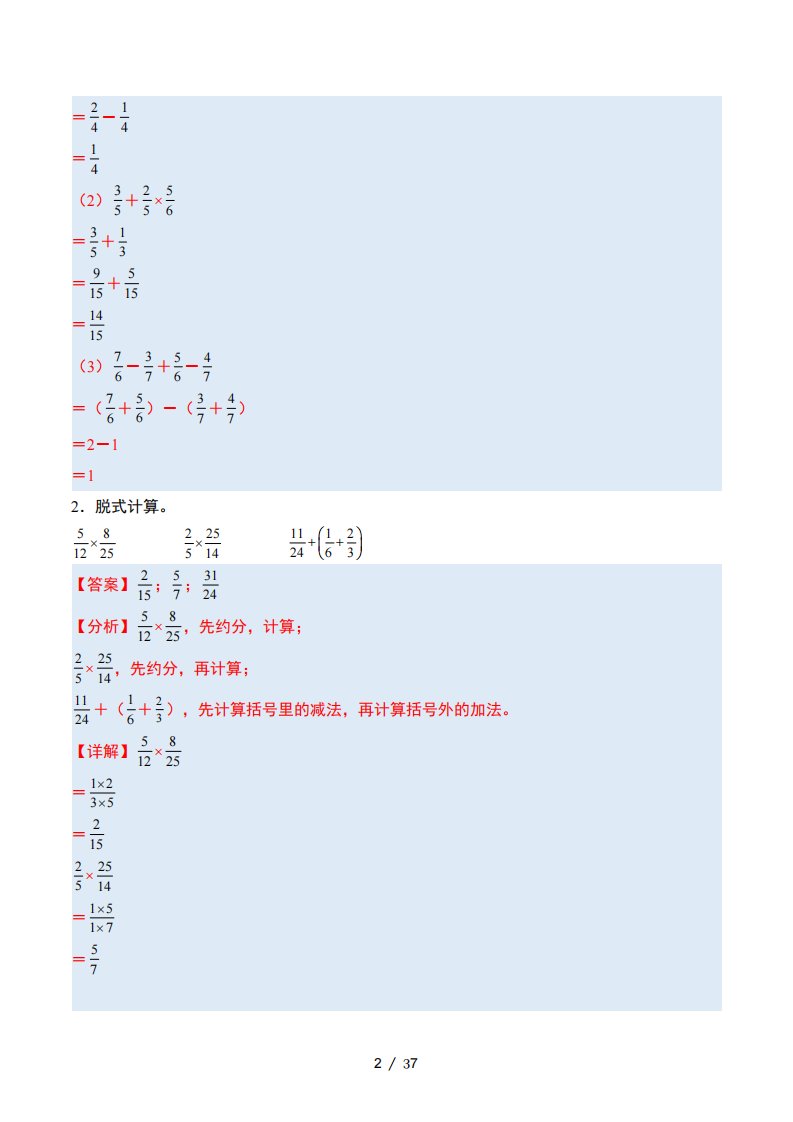 $=\frac{2}{4}-\frac{1}{4}$

$=\frac{1}{4}$

（2）$\frac{3}{5}+\frac{2}{5}\times\frac{5}{6}$

$=\frac{3}{5}+\frac{1}{3}$

$=\frac{9}{15}+\frac{5}{15}$

$=\frac{14}{15}$

（3）$\frac{7}{6}-\frac{3}{7}+\frac{5}{6}-\frac{4}{7}$

$=（\frac{7}{6}+\frac{5}{6}）-（\frac{3}{7}+\frac{4}{7}）$

$=2-1$

$=1$

2．脱式计算。

$\frac{5}{12}\times\frac{8}{25}$　　$\frac{2}{5}\times\frac{25}{14}$　　$\frac{11}{24}+\left(\frac{1}{6}+\frac{2}{3}\right)$

【答案】$\frac{2}{15}$；$\frac{5}{7}$；$\frac{31}{24}$

【分析】$\frac{5}{12}\times\frac{8}{25}$，先约分，计算；

$\frac{2}{5}\times\frac{25}{14}$，先约分，再计算；

$\frac{11}{24}+（\frac{1}{6}+\frac{2}{3}）$，先计算括号里的减法，再计算括号外的加法。

【详解】$\frac{5}{12}\times\frac{8}{25}$

$=\frac{1\times2}{3\times5}$

$=\frac{2}{15}$

$\frac{2}{5}\times\frac{25}{14}$

$=\frac{1\times5}{1\times7}$

$=\frac{5}{7}$

2 / 37